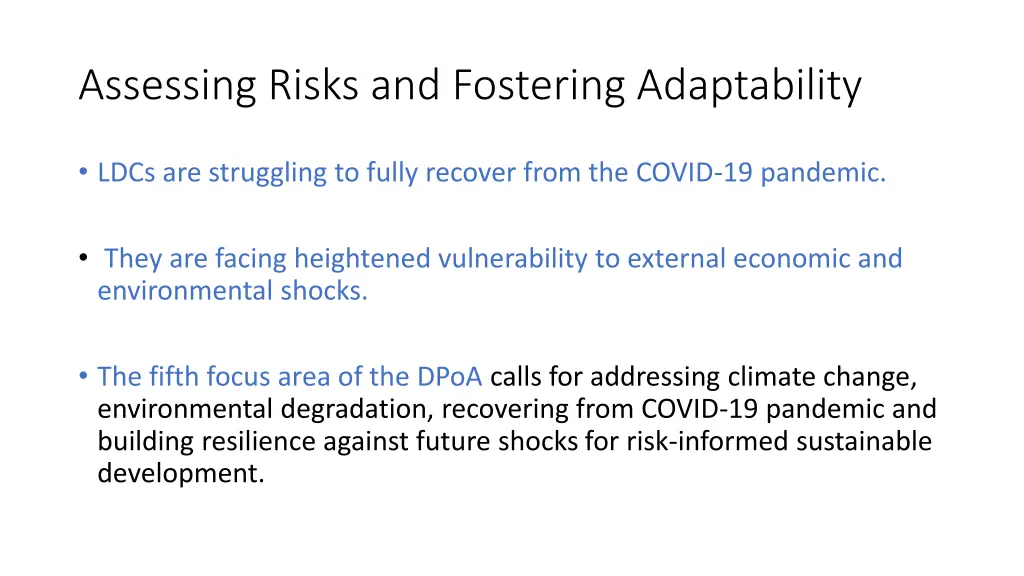 Assessing Risks and Fostering Adaptability

• LDCs are struggling to fully recover from the COVID-19 pandemic.

• They are facing heightened vulnerability to external economic and environmental shocks.

• The fifth focus area of the DPoA calls for addressing climate change, environmental degradation, recovering from COVID-19 pandemic and building resilience against future shocks for risk-informed sustainable development.